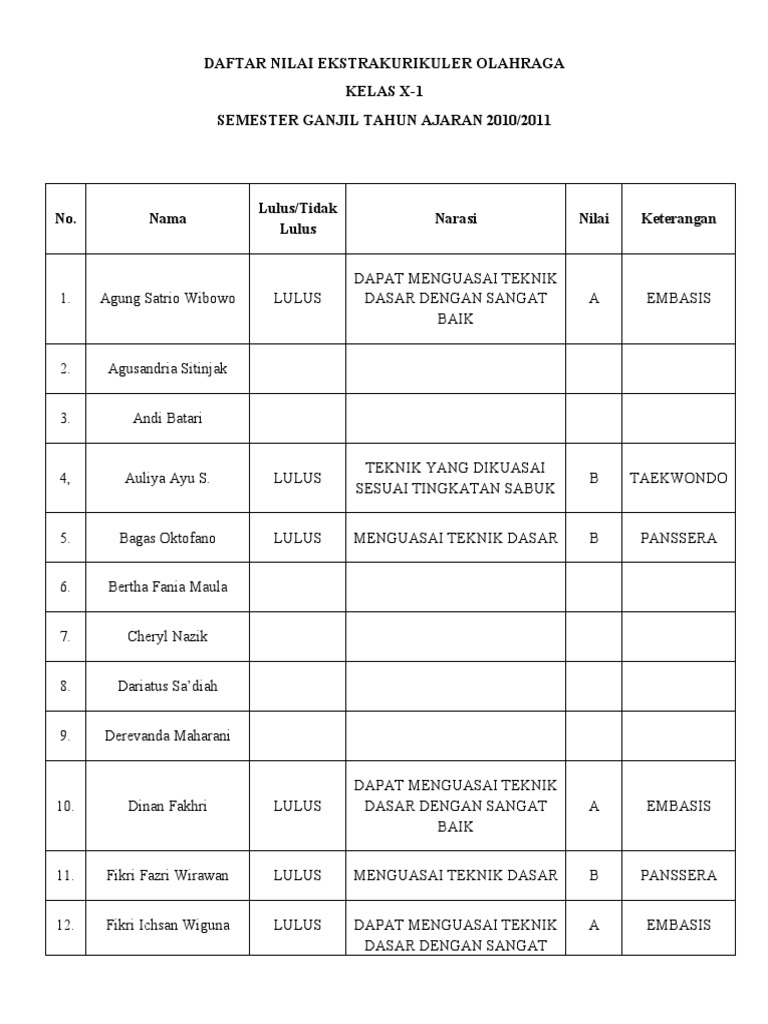 DAFTAR NILAI EKSTRAKURIKULER OLAHRAGA
KELAS X-1
SEMESTER GANJIL TAHUN AJARAN 2010/2011

| No. | Nama | Lulus/Tidak Lulus | Narasi | Nilai | Keterangan |
|---|---|---|---|---|---|
| 1. | Agung Satrio Wibowo | LULUS | DAPAT MENGUASAI TEKNIK DASAR DENGAN SANGAT BAIK | A | EMBASIS |
| 2. | Agusandria Sitinjak | | | | |
| 3. | Andi Batari | | | | |
| 4, | Auliya Ayu S. | LULUS | TEKNIK YANG DIKUASAI SESUAI TINGKATAN SABUK | B | TAEKWONDO |
| 5. | Bagas Oktofano | LULUS | MENGUASAI TEKNIK DASAR | B | PANSSERA |
| 6. | Bertha Fania Maula | | | | |
| 7. | Cheryl Nazik | | | | |
| 8. | Dariatus Sa'diah | | | | |
| 9. | Derevanda Maharani | | | | |
| 10. | Dinan Fakhri | LULUS | DAPAT MENGUASAI TEKNIK DASAR DENGAN SANGAT BAIK | A | EMBASIS |
| 11. | Fikri Fazri Wirawan | LULUS | MENGUASAI TEKNIK DASAR | B | PANSSERA |
| 12. | Fikri Ichsan Wiguna | LULUS | DAPAT MENGUASAI TEKNIK DASAR DENGAN SANGAT | A | EMBASIS |